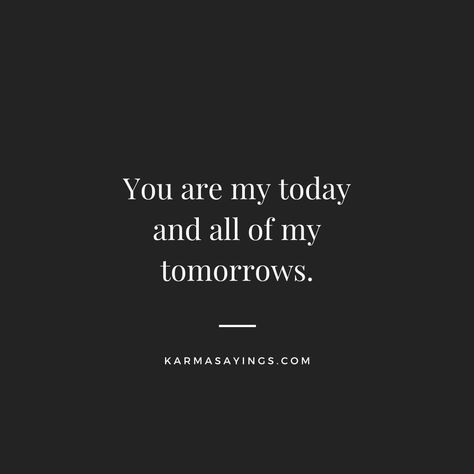 You are my today and all of my tomorrows.

KARMASAYINGS.COM